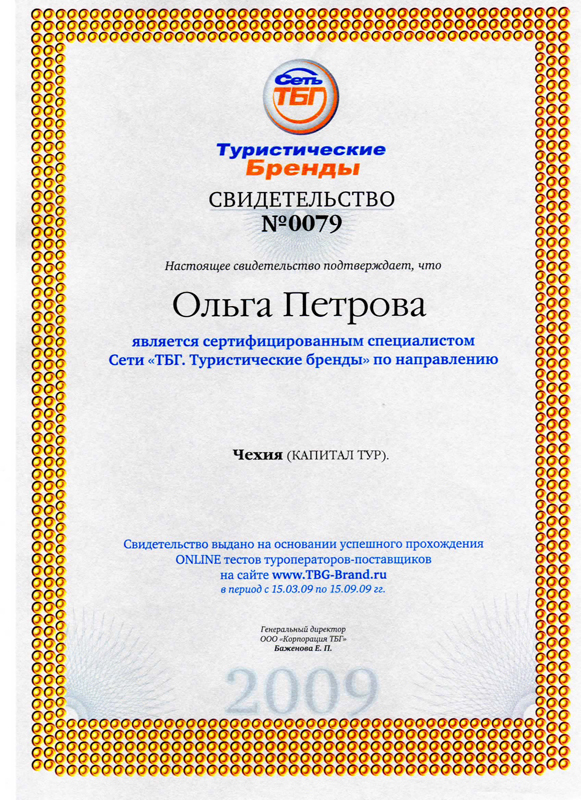 Сеть ТБГ

Туристические Бренды

СВИДЕТЕЛЬСТВО
№0079

Настоящее свидетельство подтверждает, что

Ольга Петрова

является сертифицированным специалистом Сети «ТБГ. Туристические бренды» по направлению

Чехия (КАПИТАЛ ТУР).

Свидетельство выдано на основании успешного прохождения ONLINE тестов туроператоров-поставщиков на сайте www.TBG-Brand.ru
в период с 15.03.09 по 15.09.09 гг.

Генеральный директор
ООО «Корпорация ТБГ»
Баженова Е. П.

2009